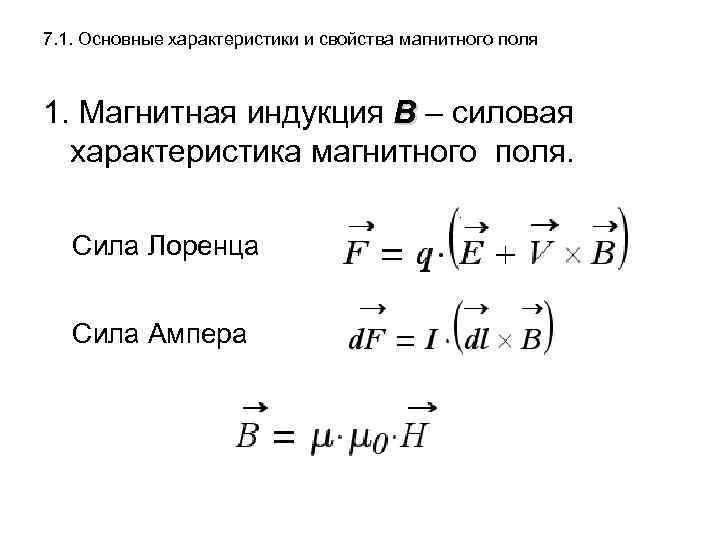 7.1. Основные характеристики и свойства магнитного поля

1. Магнитная индукция **B** – силовая характеристика магнитного поля.

Сила Лоренца $\vec{F} = q \cdot \left(\vec{E} + \vec{V} \times \vec{B}\right)$

Сила Ампера $\vec{dF} = I \cdot \left(\vec{dl} \times \vec{B}\right)$

$\vec{B} = \mu \cdot \mu_0 \cdot \vec{H}$